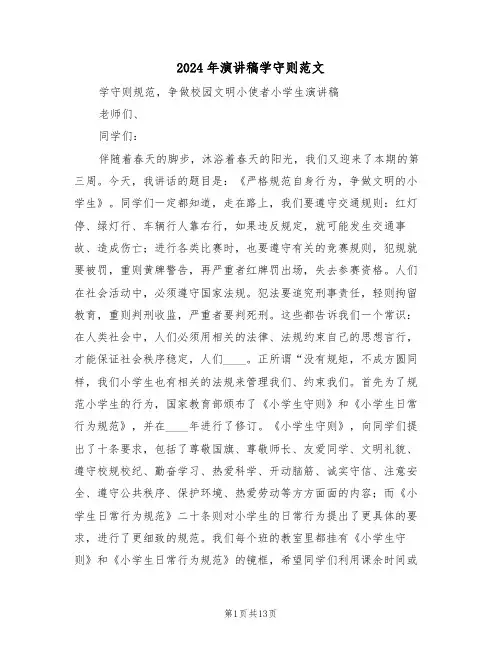 2024年演讲稿学守则范文

学守则规范，争做校园文明小使者小学生演讲稿

老师们、

同学们：

伴随着春天的脚步，沐浴着春天的阳光，我们又迎来了本期的第三周。今天，我讲话的题目是：《严格规范自身行为，争做文明的小学生》。同学们一定都知道，走在路上，我们要遵守交通规则：红灯停、绿灯行、车辆行人靠右行，如果违反规定，就可能发生交通事故、造成伤亡；进行各类比赛时，也要遵守有关的竞赛规则，犯规就要被罚，重则黄牌警告，再严重者红牌罚出场，失去参赛资格。人们在社会活动中，必须遵守国家法规。犯法要追究刑事责任，轻则拘留教育，重则判刑收监，严重者要判死刑。这些都告诉我们一个常识：在人类社会中，人们必须用相关的法律、法规约束自己的思想言行，才能保证社会秩序稳定，人们____。正所谓“没有规矩，不成方圆同样，我们小学生也有相关的法规来管理我们、约束我们。首先为了规范小学生的行为，国家教育部颁布了《小学生守则》和《小学生日常行为规范》，并在____年进行了修订。《小学生守则》，向同学们提出了十条要求，包括了尊敬国旗、尊敬师长、友爱同学、文明礼貌、遵守校规校纪、勤奋学习、热爱科学、开动脑筋、诚实守信、注意安全、遵守公共秩序、保护环境、热爱劳动等方方面面的内容；而《小学生日常行为规范》二十条则对小学生的日常行为提出了更具体的要求，进行了更细致的规范。我们每个班的教室里都挂有《小学生守则》和《小学生日常行为规范》的镜框，希望同学们利用课余时间或

第1页共13页